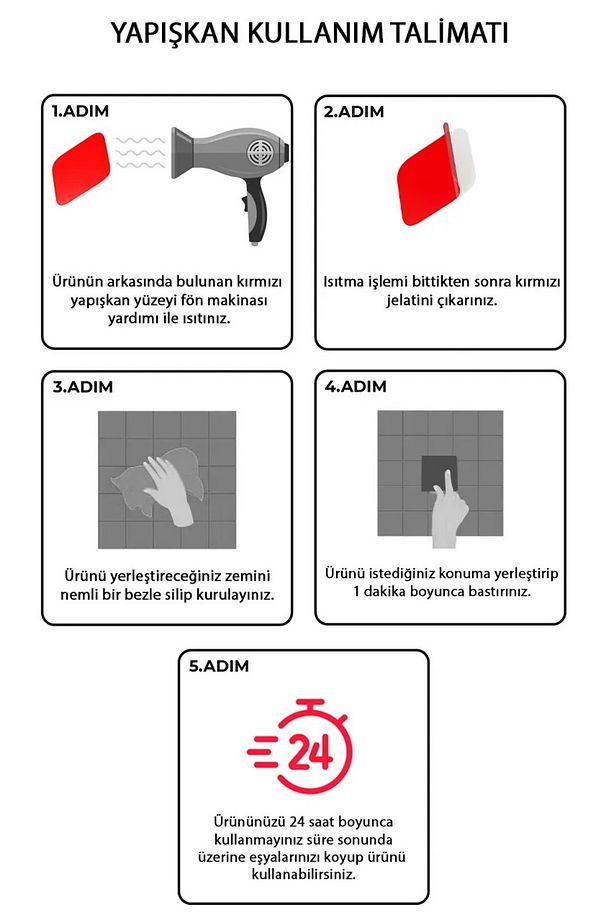 YAPIŞKAN KULLANIM TALİMATI

1.ADIM

Ürünün arkasında bulunan kırmızı yapışkan yüzeyi fön makinası yardımı ile ısıtınız.

2.ADIM

Isıtma işlemi bittikten sonra kırmızı jelatini çıkarınız.

3.ADIM

Ürünü yerleştireceğiniz zemini nemli bir bezle silip kurulayınız.

4.ADIM

Ürünü istediğiniz konuma yerleştirip 1 dakika boyunca bastırınız.

5.ADIM

24

Ürününüzü 24 saat boyunca kullanmayınız süre sonunda üzerine eşyalarınızı koyup ürünü kullanabilirsiniz.